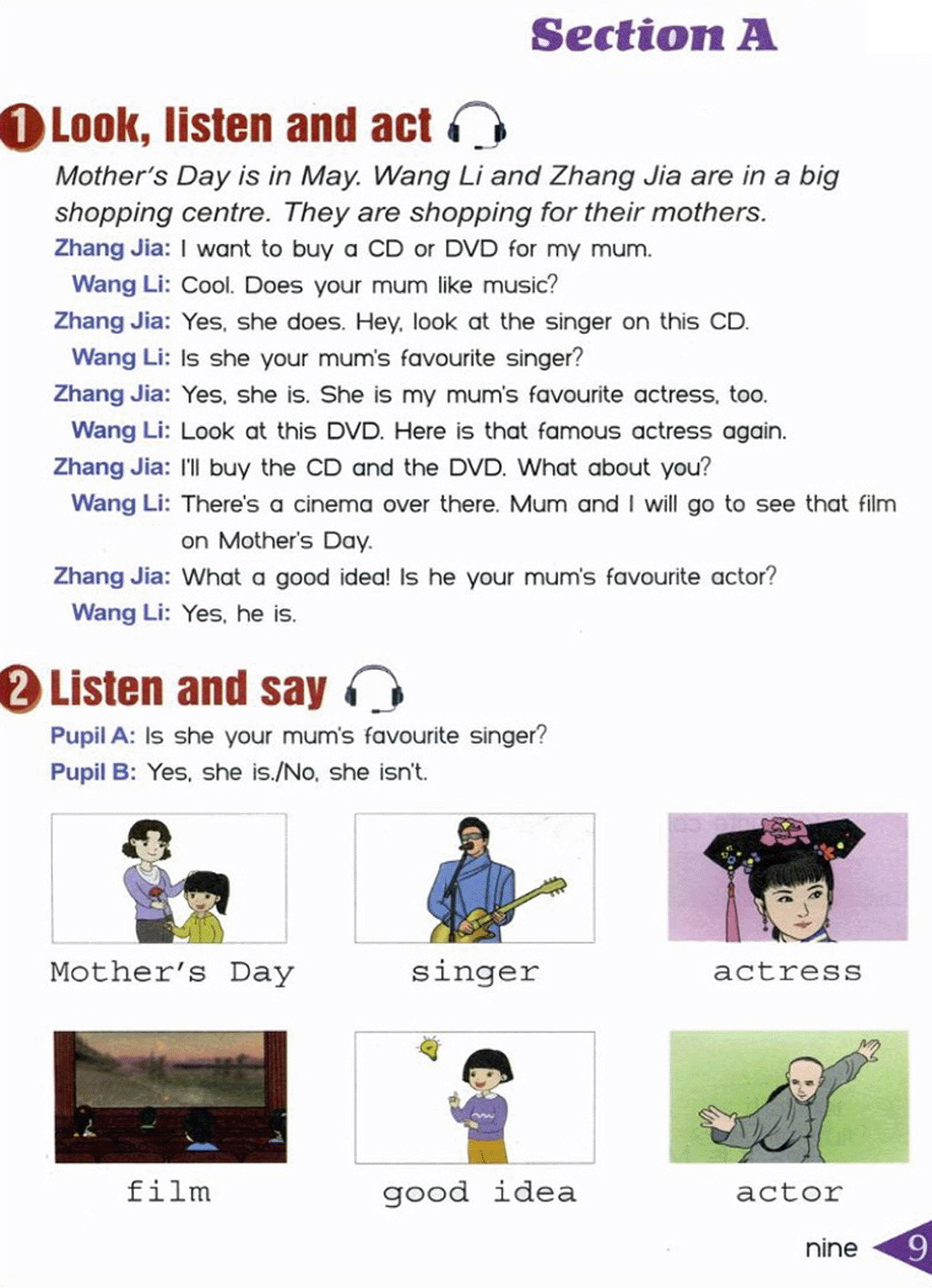 Section A

1 Look, listen and act

Mother's Day is in May. Wang Li and Zhang Jia are in a big shopping centre. They are shopping for their mothers.

Zhang Jia: I want to buy a CD or DVD for my mum.

Wang Li: Cool. Does your mum like music?

Zhang Jia: Yes, she does. Hey, look at the singer on this CD.

Wang Li: Is she your mum's favourite singer?

Zhang Jia: Yes, she is. She is my mum's favourite actress, too.

Wang Li: Look at this DVD. Here is that famous actress again.

Zhang Jia: I'll buy the CD and the DVD. What about you?

Wang Li: There's a cinema over there. Mum and I will go to see that film on Mother's Day.

Zhang Jia: What a good idea! Is he your mum's favourite actor?

Wang Li: Yes, he is.

2 Listen and say

Pupil A: Is she your mum's favourite singer?

Pupil B: Yes, she is./No, she isn't.

Mother's Day

singer

actress

film

good idea

actor

nine 9